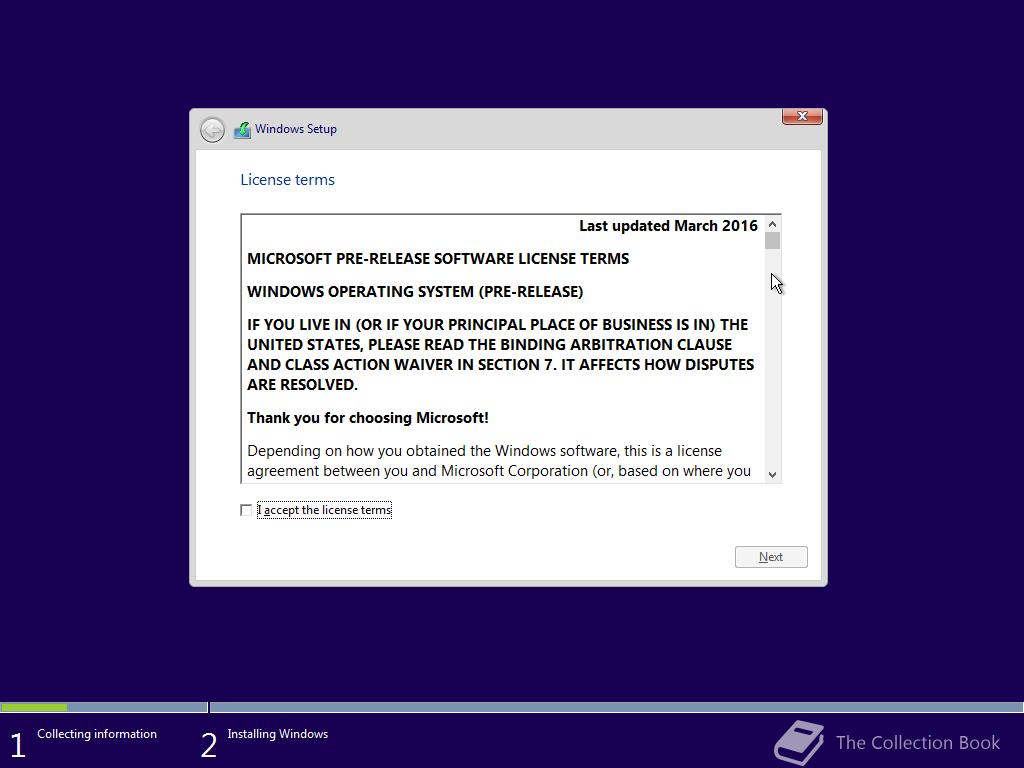 Windows Setup

License terms

Last updated March 2016

MICROSOFT PRE-RELEASE SOFTWARE LICENSE TERMS

WINDOWS OPERATING SYSTEM (PRE-RELEASE)

IF YOU LIVE IN (OR IF YOUR PRINCIPAL PLACE OF BUSINESS IS IN) THE UNITED STATES, PLEASE READ THE BINDING ARBITRATION CLAUSE AND CLASS ACTION WAIVER IN SECTION 7. IT AFFECTS HOW DISPUTES ARE RESOLVED.

Thank you for choosing Microsoft!

Depending on how you obtained the Windows software, this is a license agreement between you and Microsoft Corporation (or, based on where you

I accept the license terms

Next

1 Collecting information

2 Installing Windows

The Collection Book